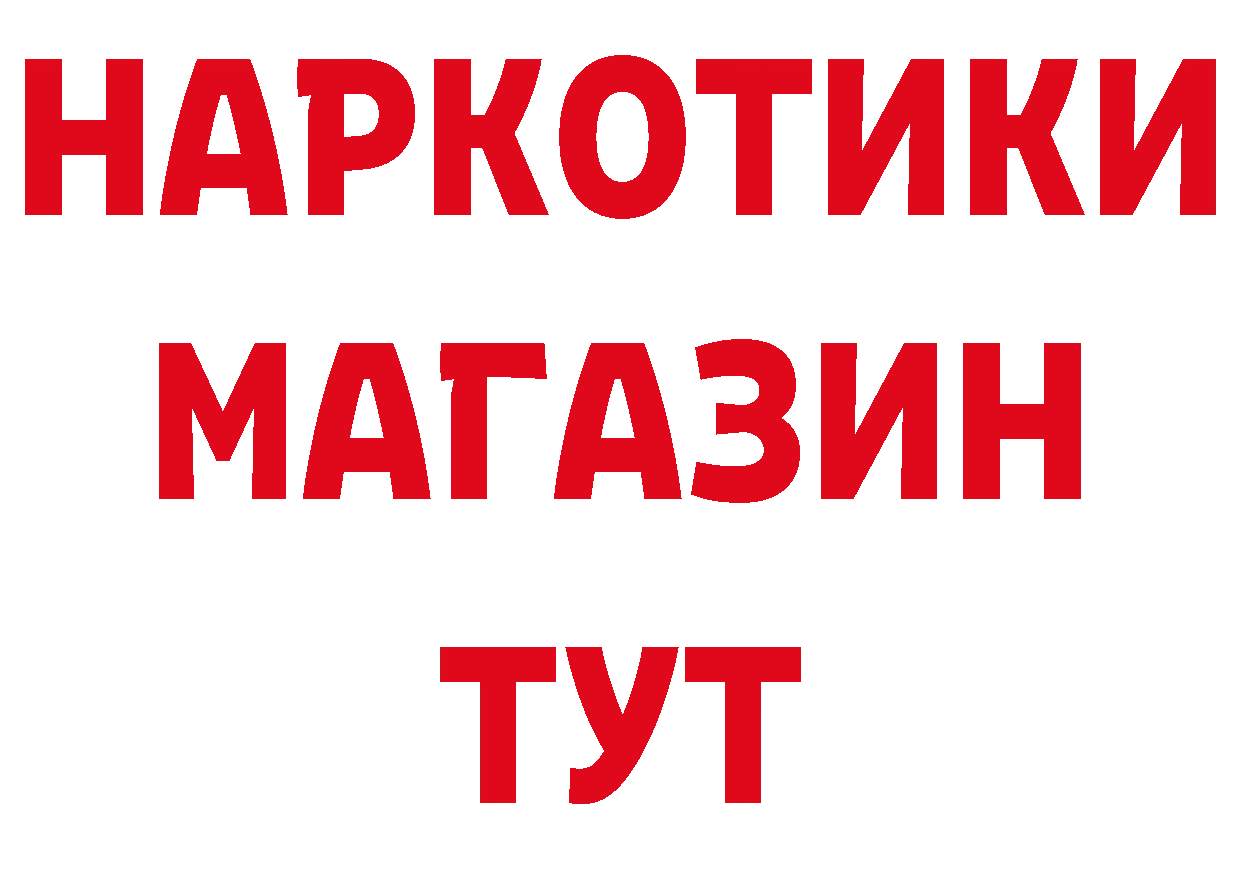 НАРКОТИКИ
МАГАЗИН
ТУТ